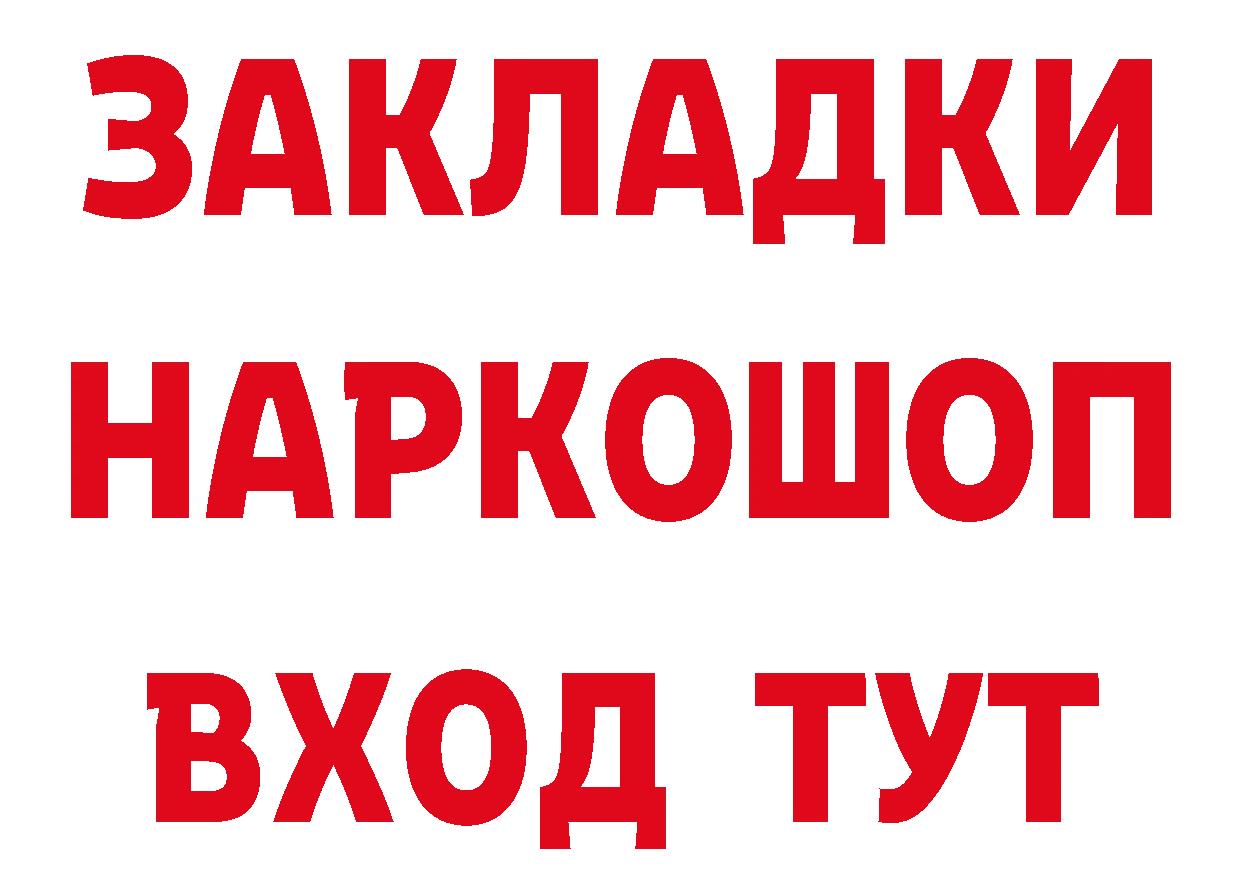 ЗАКЛАДКИ НАРКОШОП ВХОД ТУТ